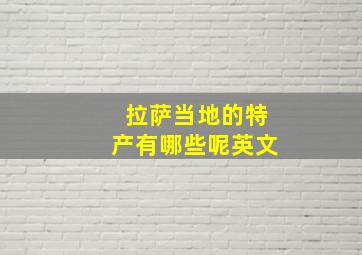 拉萨当地的特产有哪些呢英文